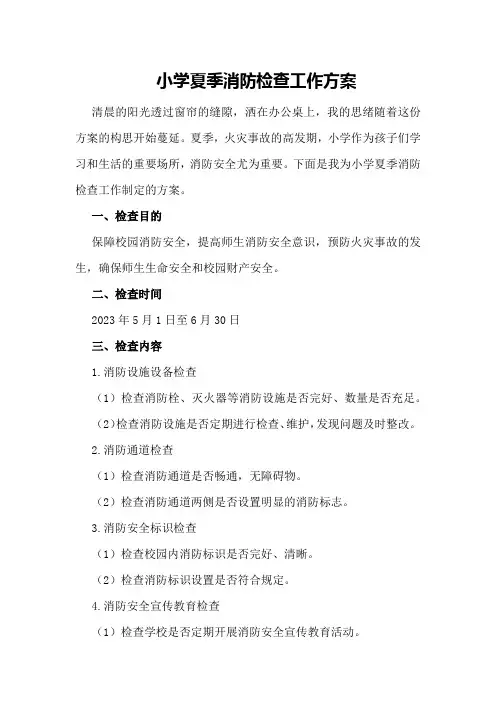 小学夏季消防检查工作方案

清晨的阳光透过窗帘的缝隙，洒在办公桌上，我的思绪随着这份方案的构思开始蔓延。夏季，火灾事故的高发期，小学作为孩子们学习和生活的重要场所，消防安全尤为重要。下面是我为小学夏季消防检查工作制定的方案。

一、检查目的

保障校园消防安全，提高师生消防安全意识，预防火灾事故的发生，确保师生生命安全和校园财产安全。

二、检查时间

2023年5月1日至6月30日

三、检查内容

1.消防设施设备检查

（1）检查消防栓、灭火器等消防设施是否完好、数量是否充足。

（2）检查消防设施是否定期进行检查、维护，发现问题及时整改。

2.消防通道检查

（1）检查消防通道是否畅通，无障碍物。

（2）检查消防通道两侧是否设置明显的消防标志。

3.消防安全标识检查

（1）检查校园内消防标识是否完好、清晰。

（2）检查消防标识设置是否符合规定。

4.消防安全宣传教育检查

（1）检查学校是否定期开展消防安全宣传教育活动。